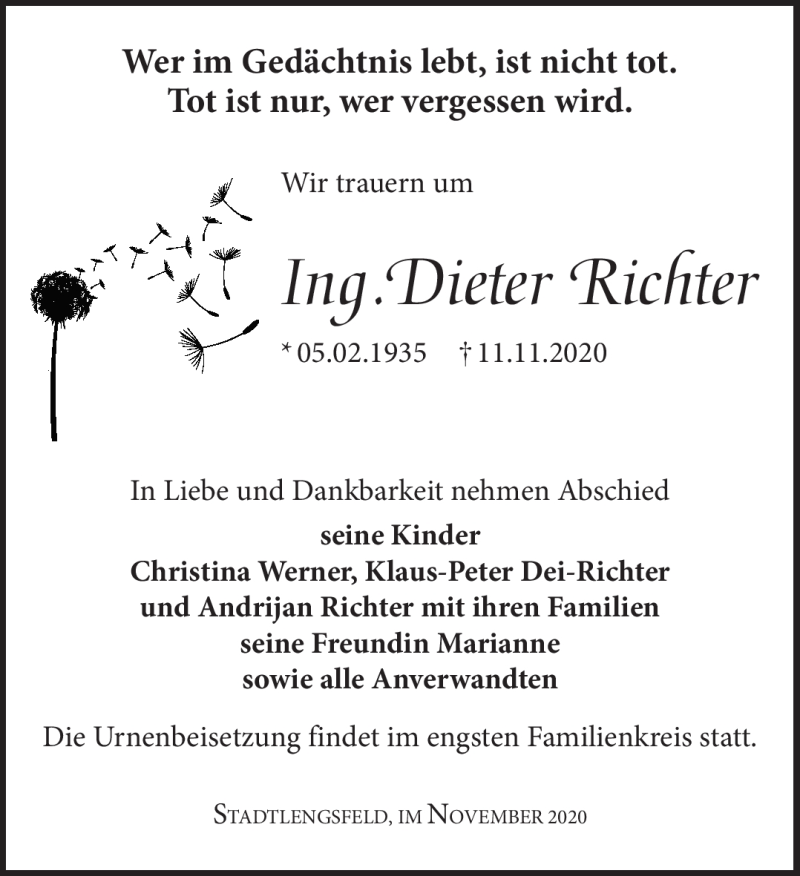 Wer im Gedächtnis lebt, ist nicht tot.
Tot ist nur, wer vergessen wird.

Wir trauern um

Ing. Dieter Richter

* 05.02.1935 † 11.11.2020

In Liebe und Dankbarkeit nehmen Abschied

seine Kinder
Christina Werner, Klaus-Peter Dei-Richter
und Andrijan Richter mit ihren Familien
seine Freundin Marianne
sowie alle Anverwandten

Die Urnenbeisetzung findet im engsten Familienkreis statt.

Stadtlengsfeld, im November 2020